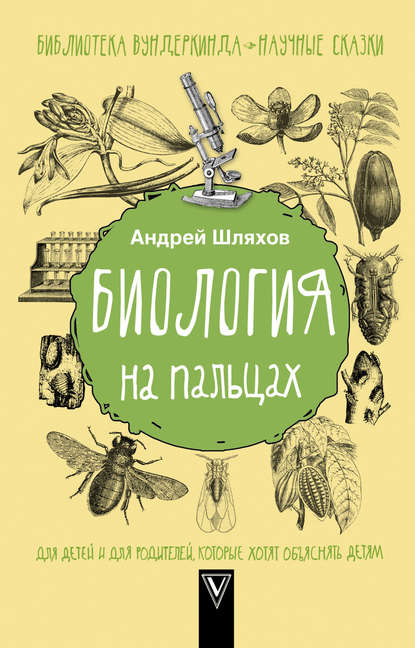 БИБЛИОТЕКА ВУНДЕРКИНДА НАУЧНЫЕ СКАЗКИ

Андрей Шляхов

БИОЛОГИЯ

на пальцах

ДЛЯ ДЕТЕЙ И ДЛЯ РОДИТЕЛЕЙ, КОТОРЫЕ ХОТЯТ ОБЪЯСНЯТЬ ДЕТЯМ